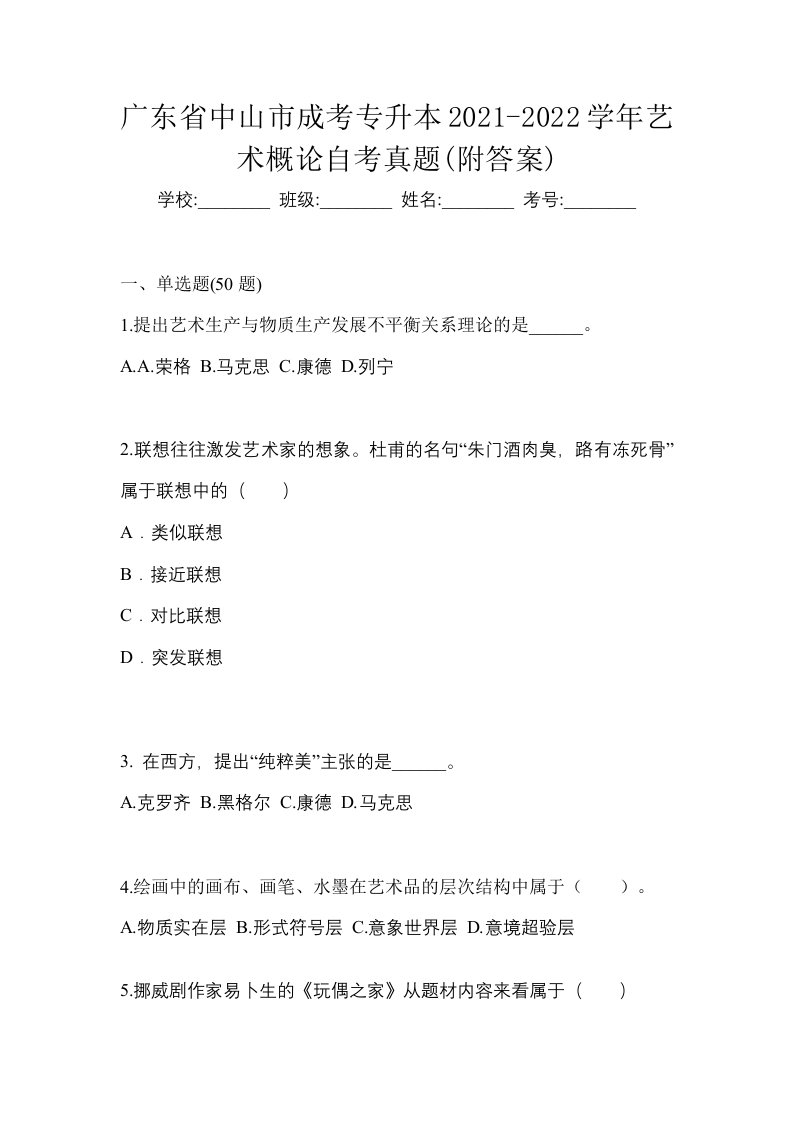 广东省中山市成考专升本2021-2022学年艺术概论自考真题(附答案)

学校:________ 班级:________ 姓名:________ 考号:________

一、单选题(50 题)

1.提出艺术生产与物质生产发展不平衡关系理论的是______。

A.A.荣格 B.马克思 C.康德 D.列宁

2.联想往往激发艺术家的想象。杜甫的名句“朱门酒肉臭，路有冻死骨”属于联想中的（　　）

A．类似联想

B．接近联想

C．对比联想

D．突发联想

3. 在西方，提出“纯粹美”主张的是______。

A.克罗齐 B.黑格尔 C.康德 D.马克思

4.绘画中的画布、画笔、水墨在艺术品的层次结构中属于（　　）。

A.物质实在层 B.形式符号层 C.意象世界层 D.意境超验层

5.挪威剧作家易卜生的《玩偶之家》从题材内容来看属于（　　）